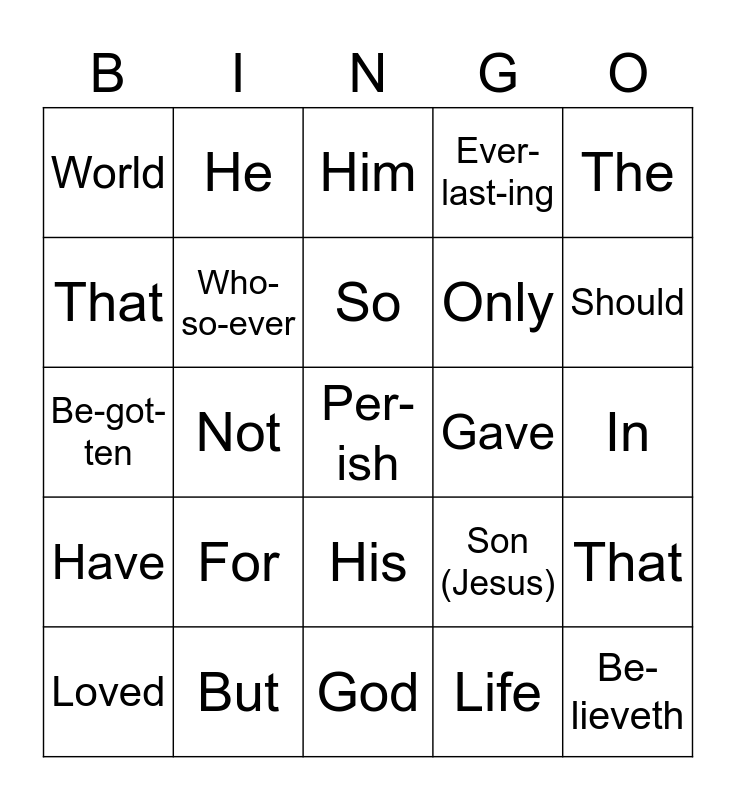 | B | I | N | G | O |
|---|---|---|---|---|
| World | He | Him | Ever-last-ing | The |
| That | Who-so-ever | So | Only | Should |
| Be-got-ten | Not | Per-ish | Gave | In |
| Have | For | His | Son (Jesus) | That |
| Loved | But | God | Life | Be-lieveth |